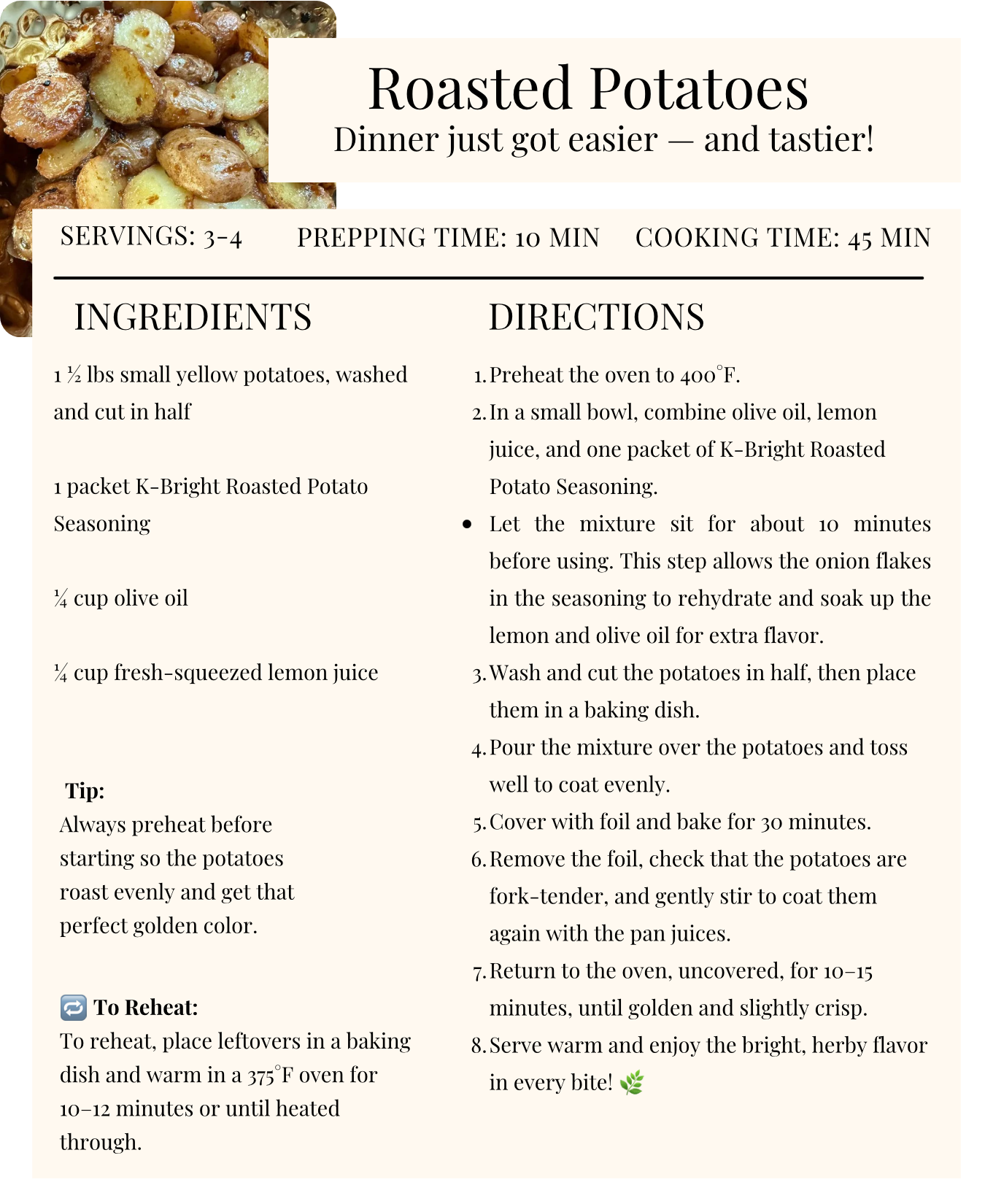 Roasted Potatoes
Dinner just got easier — and tastier!

SERVINGS: 3-4    PREPPING TIME: 10 MIN    COOKING TIME: 45 MIN

INGREDIENTS

1 ½ lbs small yellow potatoes, washed and cut in half

1 packet K-Bright Roasted Potato Seasoning

¼ cup olive oil

¼ cup fresh-squeezed lemon juice

Tip:
Always preheat before starting so the potatoes roast evenly and get that perfect golden color.

🔁 To Reheat:
To reheat, place leftovers in a baking dish and warm in a 375°F oven for 10–12 minutes or until heated through.

DIRECTIONS

1. Preheat the oven to 400°F.
2. In a small bowl, combine olive oil, lemon juice, and one packet of K-Bright Roasted Potato Seasoning.
• Let the mixture sit for about 10 minutes before using. This step allows the onion flakes in the seasoning to rehydrate and soak up the lemon and olive oil for extra flavor.
3. Wash and cut the potatoes in half, then place them in a baking dish.
4. Pour the mixture over the potatoes and toss well to coat evenly.
5. Cover with foil and bake for 30 minutes.
6. Remove the foil, check that the potatoes are fork-tender, and gently stir to coat them again with the pan juices.
7. Return to the oven, uncovered, for 10–15 minutes, until golden and slightly crisp.
8. Serve warm and enjoy the bright, herby flavor in every bite! 🌿